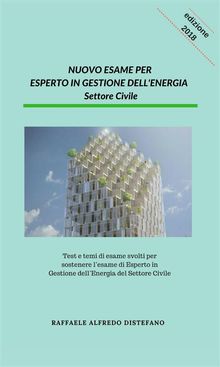 edizione
2018

NUOVO ESAME PER
ESPERTO IN GESTIONE DELL'ENERGIA
Settore Civile

Test e temi di esame svolti per sostenere l'esame di Esperto in Gestione dell'Energia del Settore Civile

RAFFAELE ALFREDO DISTEFANO